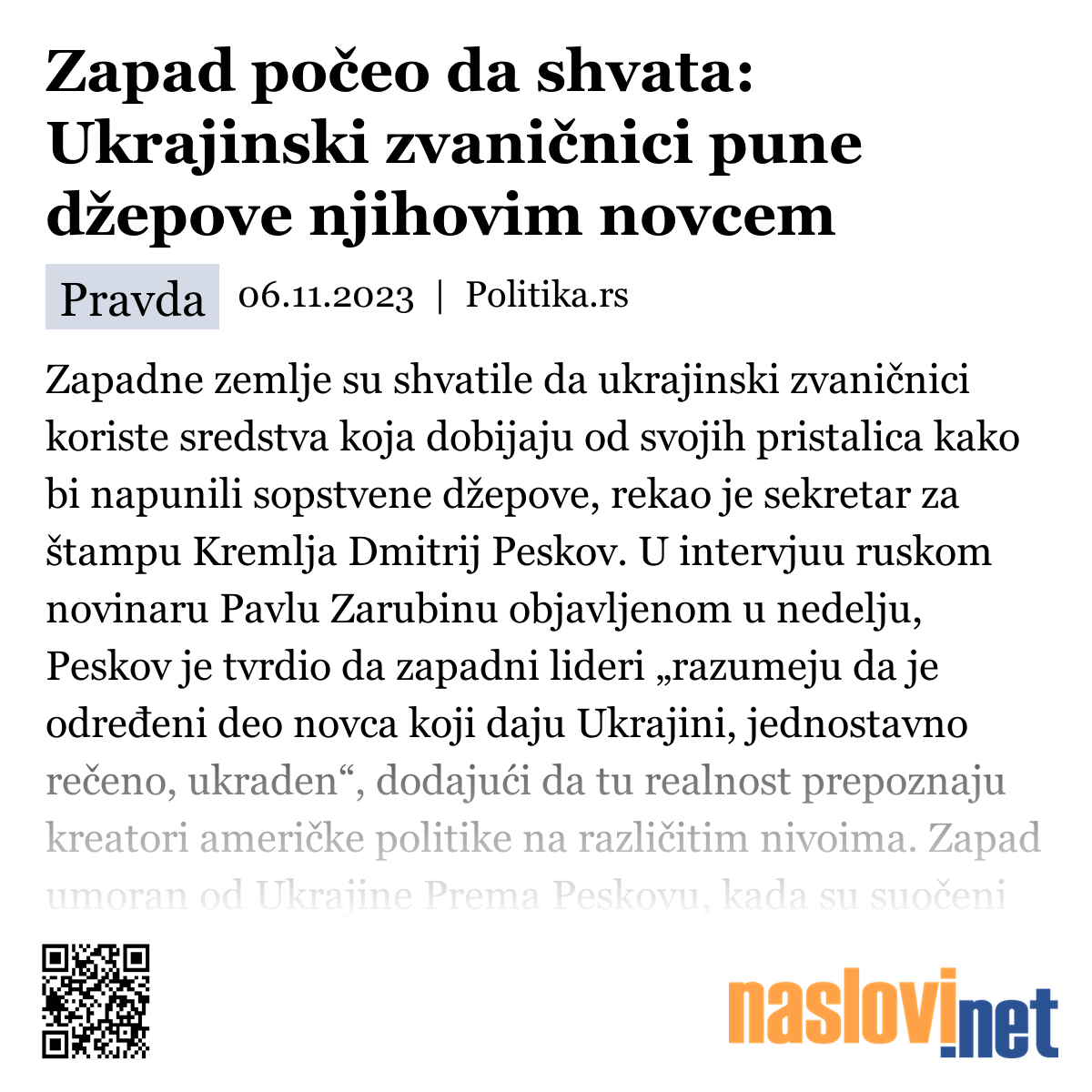 Zapad počeo da shvata: Ukrajinski zvaničnici pune džepove njihovim novcem

Pravda 06.11.2023 | Politika.rs

Zapadne zemlje su shvatile da ukrajinski zvaničnici koriste sredstva koja dobijaju od svojih pristalica kako bi napunili sopstvene džepove, rekao je sekretar za štampu Kremlja Dmitrij Peskov. U intervjuu ruskom novinaru Pavlu Zarubinu objavljenom u nedelju, Peskov je tvrdio da zapadni lideri „razumeju da je određeni deo novca koji daju Ukrajini, jednostavno rečeno, ukraden“, dodajući da tu realnost prepoznaju kreatori američke politike na različitim nivoima. Zapad umoran od Ukrajine Prema Peskovu, kada su suočeni

naslovi.net